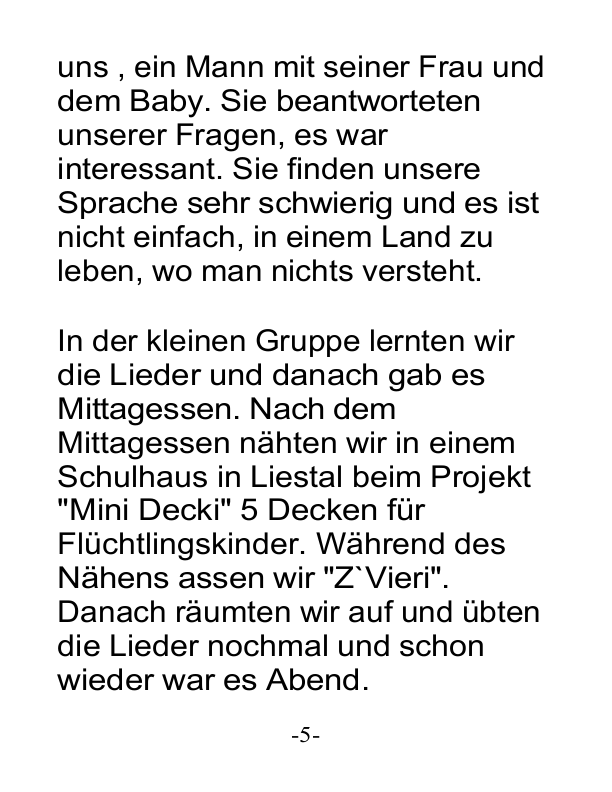 uns , ein Mann mit seiner Frau und dem Baby. Sie beantworteten unserer Fragen, es war interessant. Sie finden unsere Sprache sehr schwierig und es ist nicht einfach, in einem Land zu leben, wo man nichts versteht.

In der kleinen Gruppe lernten wir die Lieder und danach gab es Mittagessen. Nach dem Mittagessen nähten wir in einem Schulhaus in Liestal beim Projekt "Mini Decki" 5 Decken für Flüchtlingskinder. Während des Nähens assen wir "Z`Vieri". Danach räumten wir auf und übten die Lieder nochmal und schon wieder war es Abend.

-5-